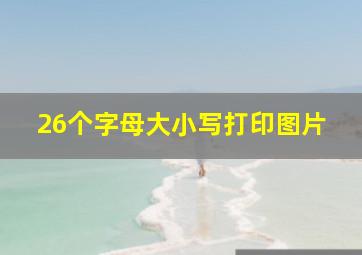 26个字母大小写打印图片